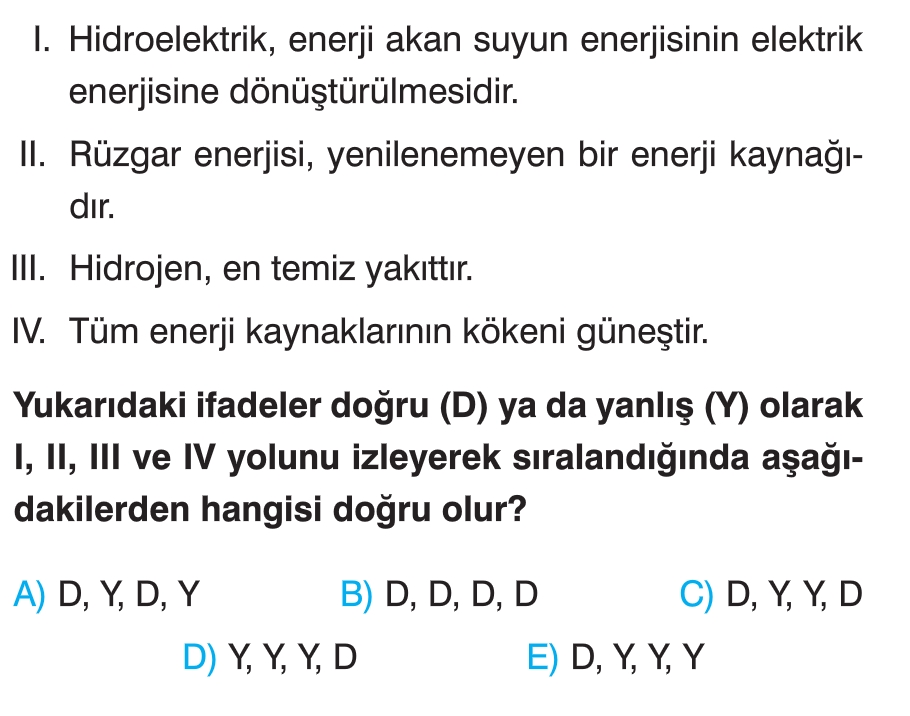 I. Hidroelektrik, enerji akan suyun enerjisinin elektrik enerjisine dönüştürülmesidir.

II. Rüzgar enerjisi, yenilenemeyen bir enerji kaynağıdır.

III. Hidrojen, en temiz yakıttır.

IV. Tüm enerji kaynaklarının kökeni güneştir.

Yukarıdaki ifadeler doğru (D) ya da yanlış (Y) olarak I, II, III ve IV yolunu izleyerek sıralandığında aşağıdakilerden hangisi doğru olur?

A) D, Y, D, Y B) D, D, D, D C) D, Y, Y, D

D) Y, Y, Y, D E) D, Y, Y, Y